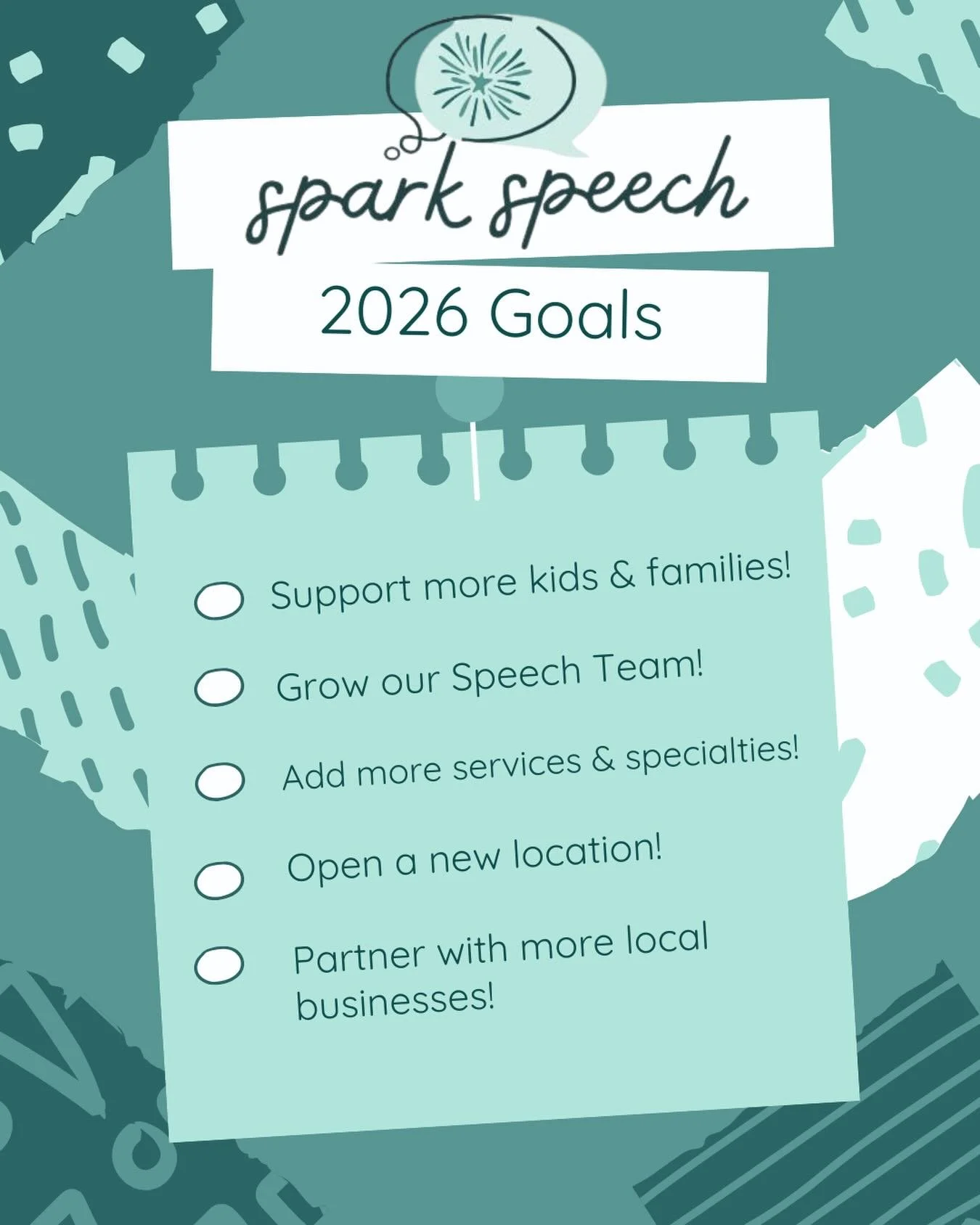 spark speech

2026 Goals

Support more kids & families!

Grow our Speech Team!

Add more services & specialties!

Open a new location!

Partner with more local businesses!